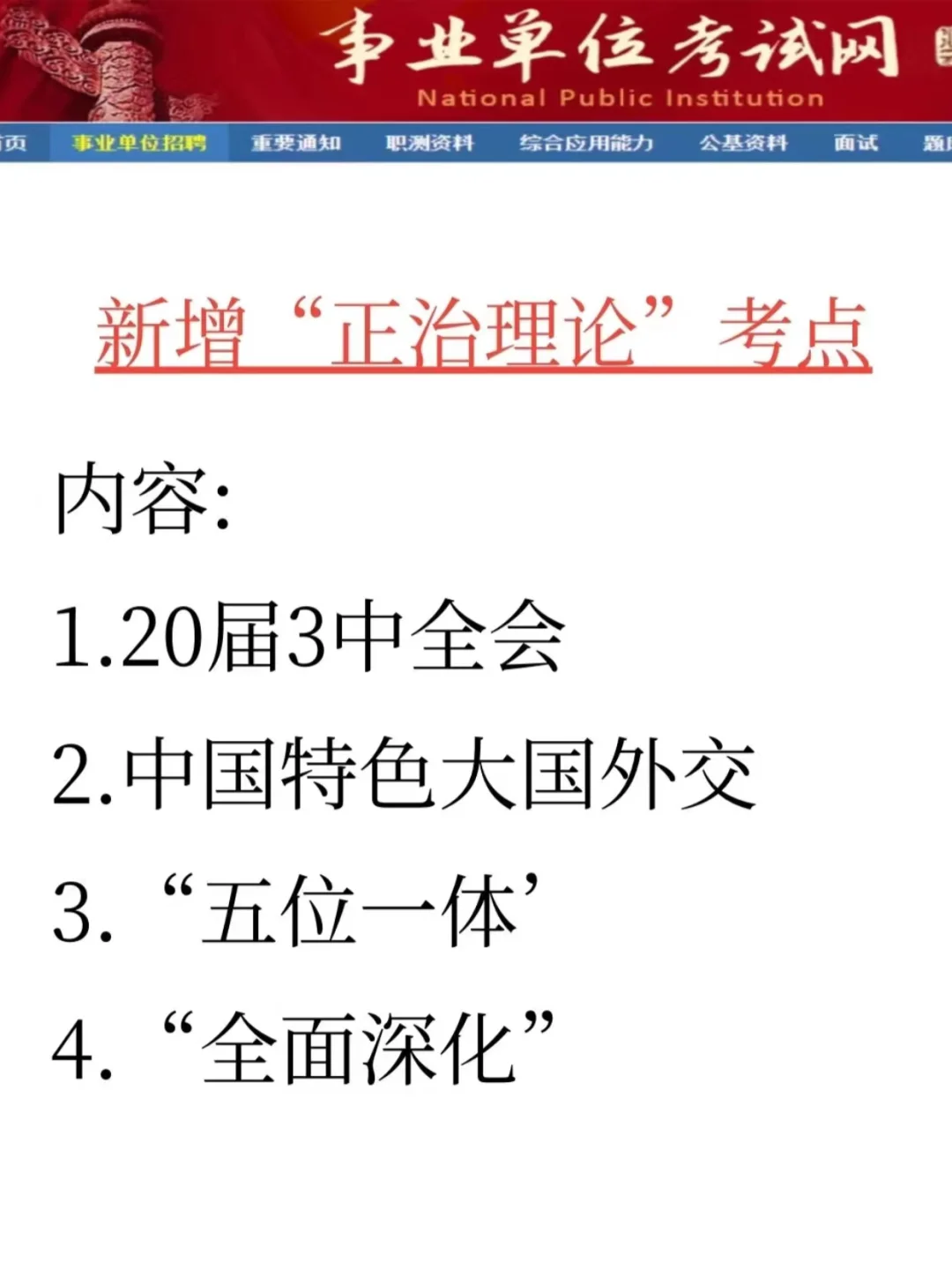 事业单位考试网
National Public Institution

页 事业单位招聘 重要通知 职测资料 综合应用能力 公基资料 面试 题

新增“正治理论”考点

内容:

1.20届3中全会

2.中国特色大国外交

3.“五位一体’

4.“全面深化”